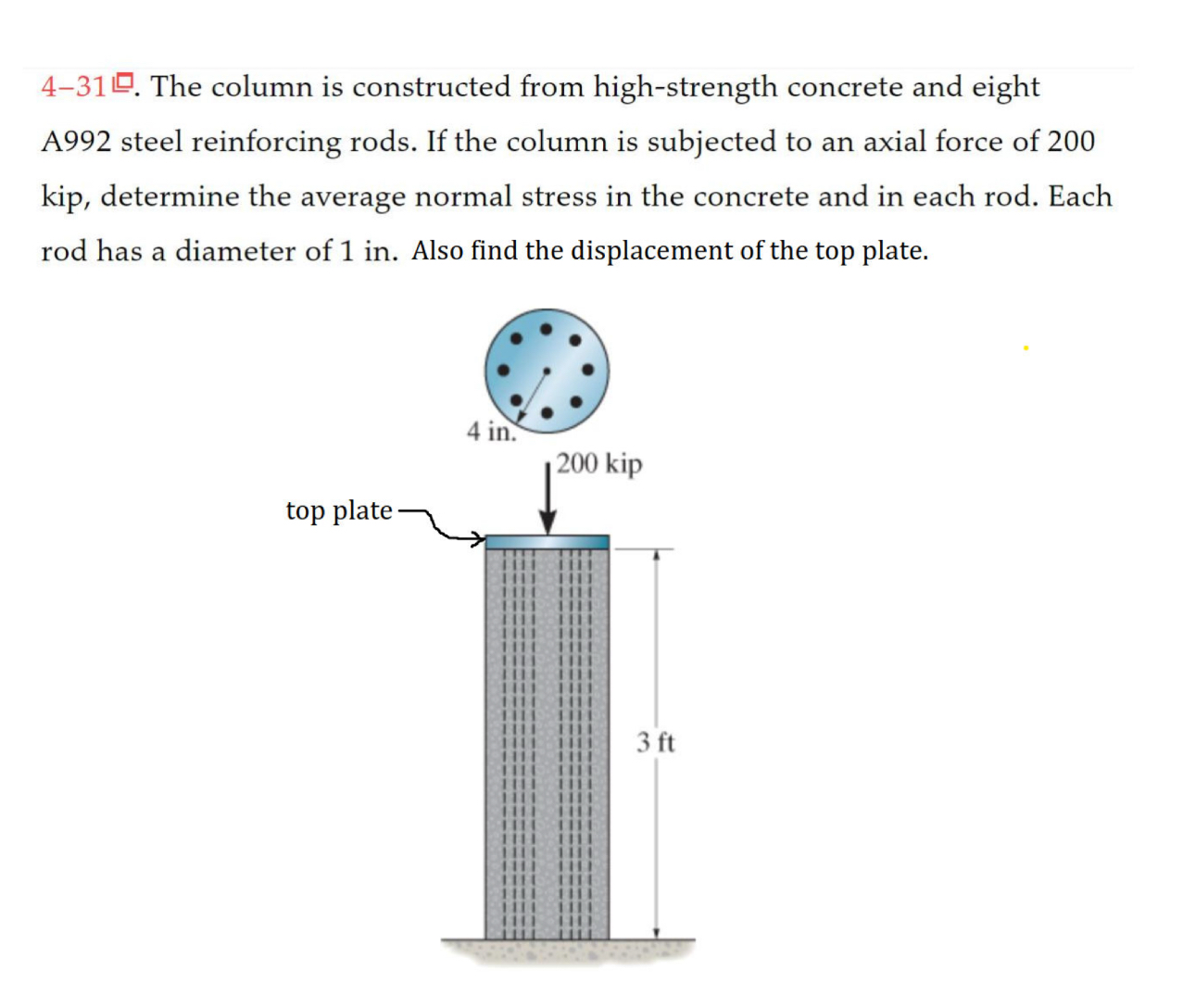 4–31. The column is constructed from high-strength concrete and eight A992 steel reinforcing rods. If the column is subjected to an axial force of 200 kip, determine the average normal stress in the concrete and in each rod. Each rod has a diameter of 1 in. Also find the displacement of the top plate.

4 in.

200 kip

top plate

3 ft